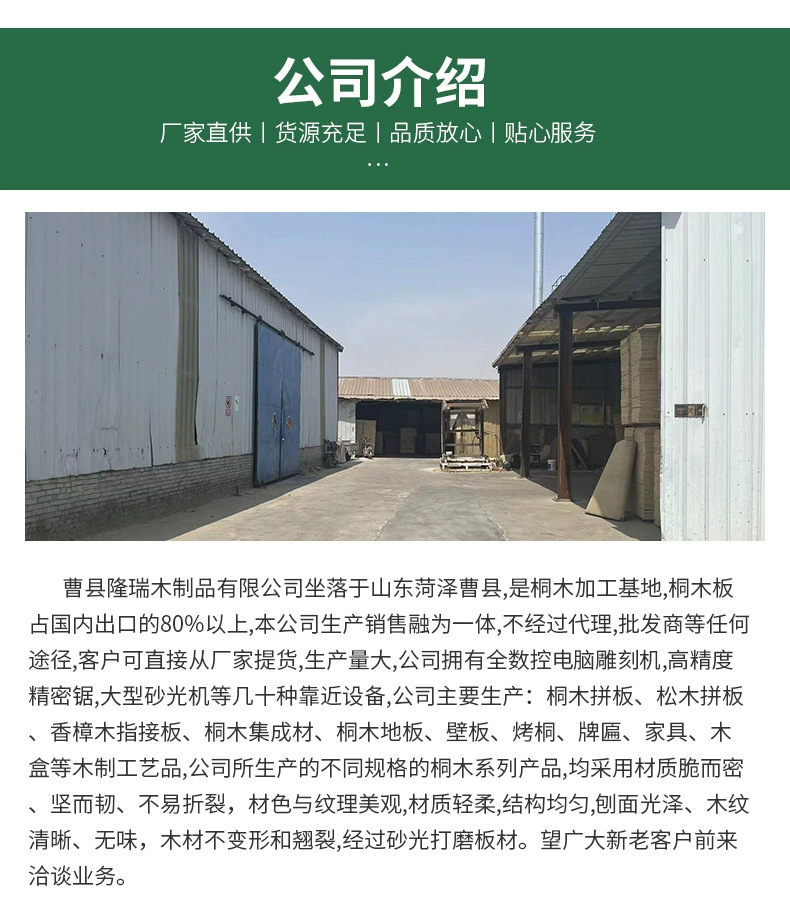 公司介绍

厂家直供 | 货源充足 | 品质放心 | 贴心服务

...

曹县隆瑞木制品有限公司坐落于山东菏泽曹县,是桐木加工基地,桐木板占国内出口的80%以上,本公司生产销售融为一体,不经过代理,批发商等任何途径,客户可直接从厂家提货,生产量大,公司拥有全数控电脑雕刻机,高精度精密锯,大型砂光机等几十种靠近设备,公司主要生产：桐木拼板、松木拼板、香樟木指接板、桐木集成材、桐木地板、壁板、烤桐、牌匾、家具、木盒等木制工艺品,公司所生产的不同规格的桐木系列产品,均采用材质脆而密、坚而韧、不易折裂，材色与纹理美观,材质轻柔,结构均匀,刨面光泽、木纹清晰、无味，木材不变形和翘裂,经过砂光打磨板材。望广大新老客户前来洽谈业务。